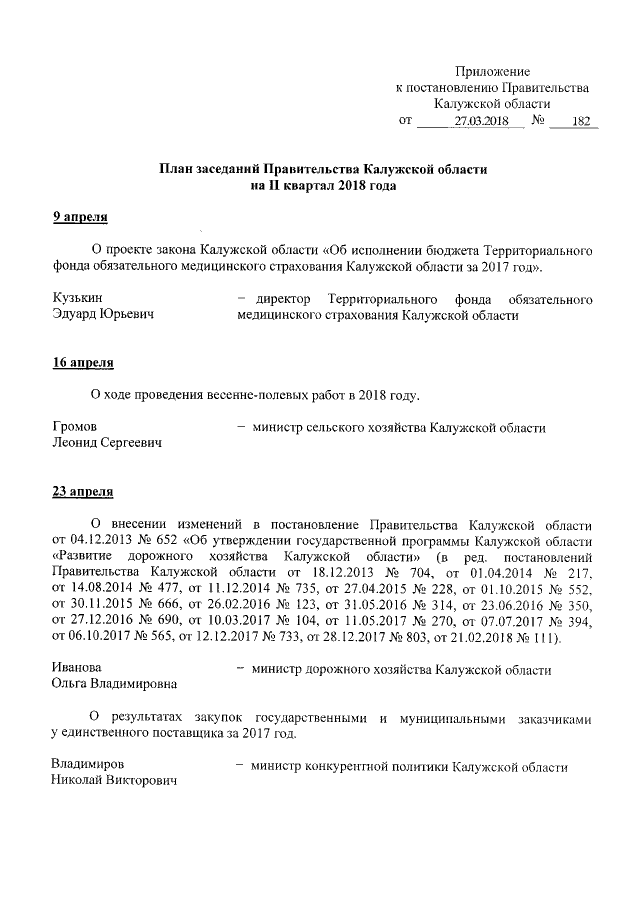 Приложение
к постановлению Правительства
Калужской области
от 27.03.2018 № 182

План заседаний Правительства Калужской области
на II квартал 2018 года

9 апреля

О проекте закона Калужской области «Об исполнении бюджета Территориального фонда обязательного медицинского страхования Калужской области за 2017 год».

Кузькин
Эдуард Юрьевич
– директор Территориального фонда обязательного медицинского страхования Калужской области

16 апреля

О ходе проведения весенне-полевых работ в 2018 году.

Громов
Леонид Сергеевич
– министр сельского хозяйства Калужской области

23 апреля

О внесении изменений в постановление Правительства Калужской области от 04.12.2013 № 652 «Об утверждении государственной программы Калужской области «Развитие дорожного хозяйства Калужской области» (в ред. постановлений Правительства Калужской области от 18.12.2013 № 704, от 01.04.2014 № 217, от 14.08.2014 № 477, от 11.12.2014 № 735, от 27.04.2015 № 228, от 01.10.2015 № 552, от 30.11.2015 № 666, от 26.02.2016 № 123, от 31.05.2016 № 314, от 23.06.2016 № 350, от 27.12.2016 № 690, от 10.03.2017 № 104, от 11.05.2017 № 270, от 07.07.2017 № 394, от 06.10.2017 № 565, от 12.12.2017 № 733, от 28.12.2017 № 803, от 21.02.2018 № 111).

Иванова
Ольга Владимировна
– министр дорожного хозяйства Калужской области

О результатах закупок государственными и муниципальными заказчиками у единственного поставщика за 2017 год.

Владимиров
Николай Викторович
– министр конкурентной политики Калужской области